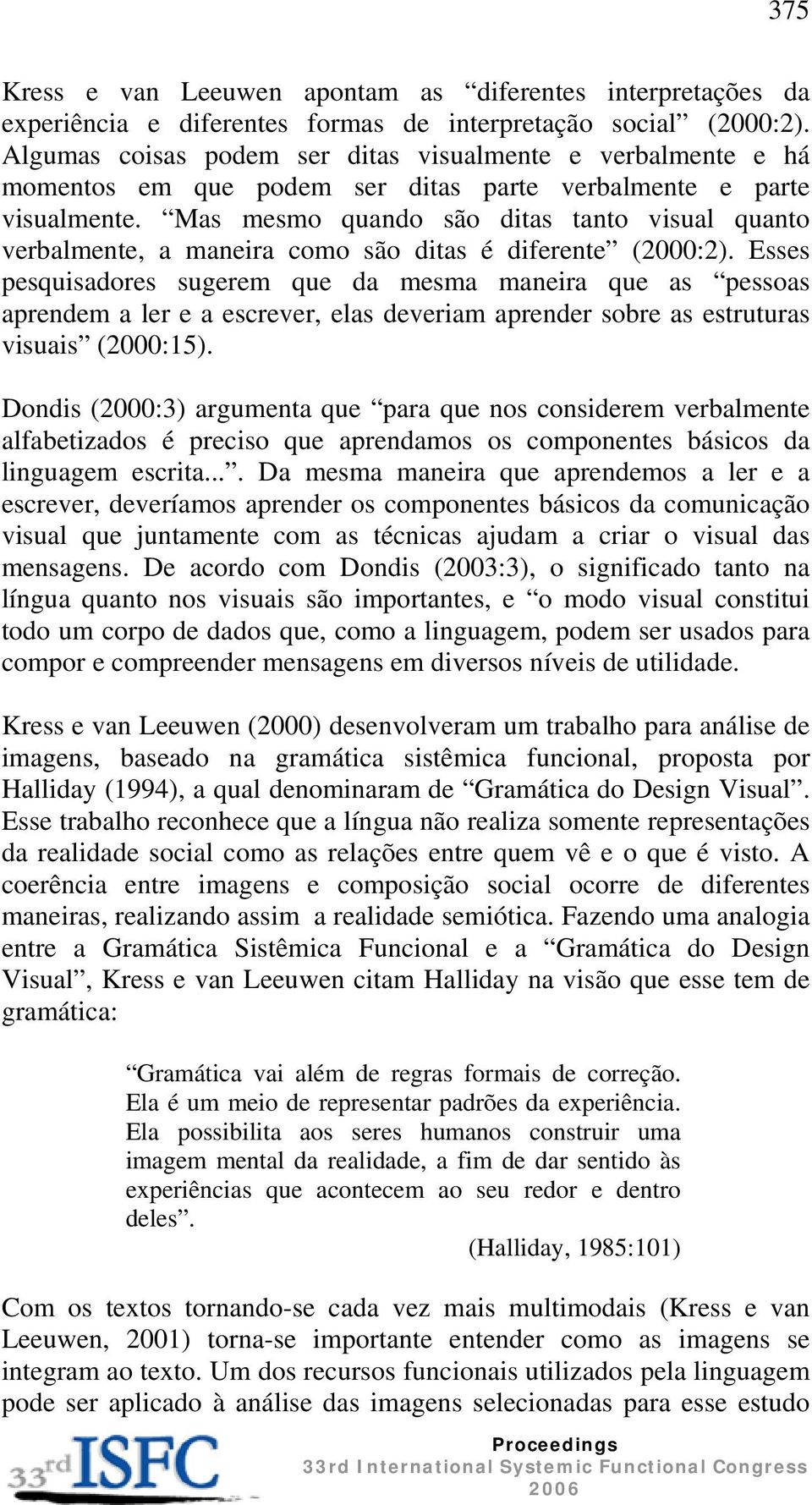 375

Kress e van Leeuwen apontam as “diferentes interpretações da experiência e diferentes formas de interpretação social” (2000:2). Algumas coisas podem ser ditas visualmente e verbalmente e há momentos em que podem ser ditas parte verbalmente e parte visualmente. “Mas mesmo quando são ditas tanto visual quanto verbalmente, a maneira como são ditas é diferente” (2000:2). Esses pesquisadores sugerem que da mesma maneira que as “pessoas aprendem a ler e a escrever, elas deveriam aprender sobre as estruturas visuais” (2000:15).

Dondis (2000:3) argumenta que “para que nos considerem verbalmente alfabetizados é preciso que aprendamos os componentes básicos da linguagem escrita...”. Da mesma maneira que aprendemos a ler e a escrever, deveríamos aprender os componentes básicos da comunicação visual que juntamente com as técnicas ajudam a criar o visual das mensagens. De acordo com Dondis (2003:3), o significado tanto na língua quanto nos visuais são importantes, e “o modo visual constitui todo um corpo de dados que, como a linguagem, podem ser usados para compor e compreender mensagens em diversos níveis de utilidade.

Kress e van Leeuwen (2000) desenvolveram um trabalho para análise de imagens, baseado na gramática sistêmica funcional, proposta por Halliday (1994), a qual denominaram de “Gramática do Design Visual”. Esse trabalho reconhece que a língua não realiza somente representações da realidade social como as relações entre quem vê e o que é visto. A coerência entre imagens e composição social ocorre de diferentes maneiras, realizando assim a realidade semiótica. Fazendo uma analogia entre a Gramática Sistêmica Funcional e a “Gramática do Design Visual”, Kress e van Leeuwen citam Halliday na visão que esse tem de gramática:

“Gramática vai além de regras formais de correção. Ela é um meio de representar padrões da experiência. Ela possibilita aos seres humanos construir uma imagem mental da realidade, a fim de dar sentido às experiências que acontecem ao seu redor e dentro deles”.

(Halliday, 1985:101)

Com os textos tornando-se cada vez mais multimodais (Kress e van Leeuwen, 2001) torna-se importante entender como as imagens se integram ao texto. Um dos recursos funcionais utilizados pela linguagem pode ser aplicado à análise das imagens selecionadas para esse estudo

33rd ISFC

Proceedings
33rd International Systemic Functional Congress
2006